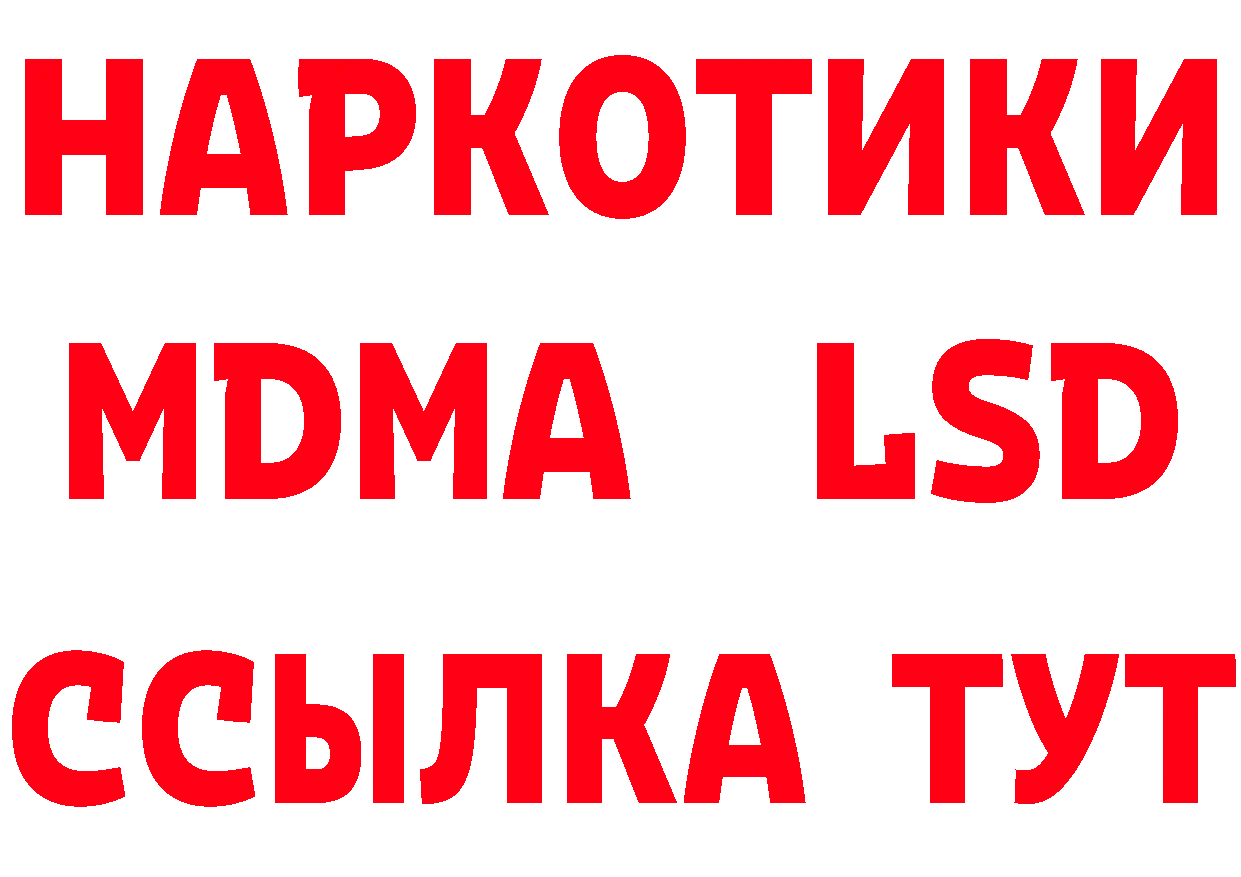 НАРКОТИКИ
MDMA LSD
ССЫЛКА ТУТ